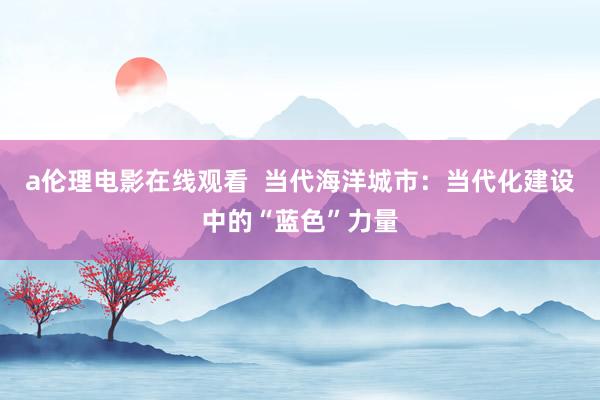 a伦理电影在线观看 当代海洋城市：当代化建设中的“蓝色”力量